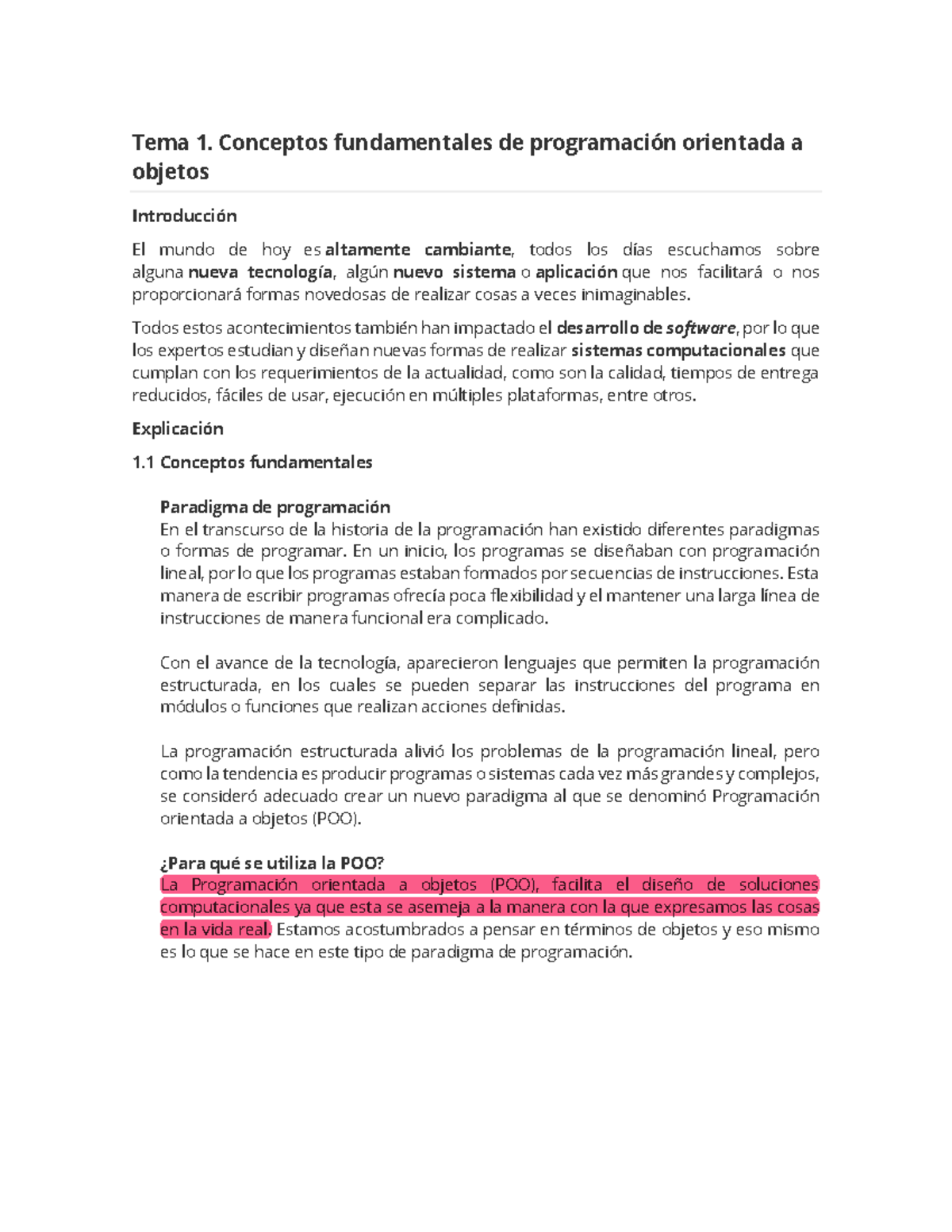 Tema 1. Conceptos fundamentales de programación orientada a objetos

Introducción

El mundo de hoy es altamente cambiante, todos los días escuchamos sobre alguna nueva tecnología, algún nuevo sistema o aplicación que nos facilitará o nos proporcionará formas novedosas de realizar cosas a veces inimaginables.

Todos estos acontecimientos también han impactado el desarrollo de software, por lo que los expertos estudian y diseñan nuevas formas de realizar sistemas computacionales que cumplan con los requerimientos de la actualidad, como son la calidad, tiempos de entrega reducidos, fáciles de usar, ejecución en múltiples plataformas, entre otros.

Explicación

1.1 Conceptos fundamentales

Paradigma de programación
En el transcurso de la historia de la programación han existido diferentes paradigmas o formas de programar. En un inicio, los programas se diseñaban con programación lineal, por lo que los programas estaban formados por secuencias de instrucciones. Esta manera de escribir programas ofrecía poca flexibilidad y el mantener una larga línea de instrucciones de manera funcional era complicado.

Con el avance de la tecnología, aparecieron lenguajes que permiten la programación estructurada, en los cuales se pueden separar las instrucciones del programa en módulos o funciones que realizan acciones definidas.

La programación estructurada alivió los problemas de la programación lineal, pero como la tendencia es producir programas o sistemas cada vez más grandes y complejos, se consideró adecuado crear un nuevo paradigma al que se denominó Programación orientada a objetos (POO).

¿Para qué se utiliza la POO?
La Programación orientada a objetos (POO), facilita el diseño de soluciones computacionales ya que esta se asemeja a la manera con la que expresamos las cosas en la vida real. Estamos acostumbrados a pensar en términos de objetos y eso mismo es lo que se hace en este tipo de paradigma de programación.